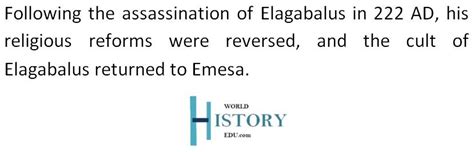 Following the assassination of Elagabalus in 222 AD, his religious reforms were reversed, and the cult of Elagabalus returned to Emesa.

WORLD
HISTORY
EDU.com